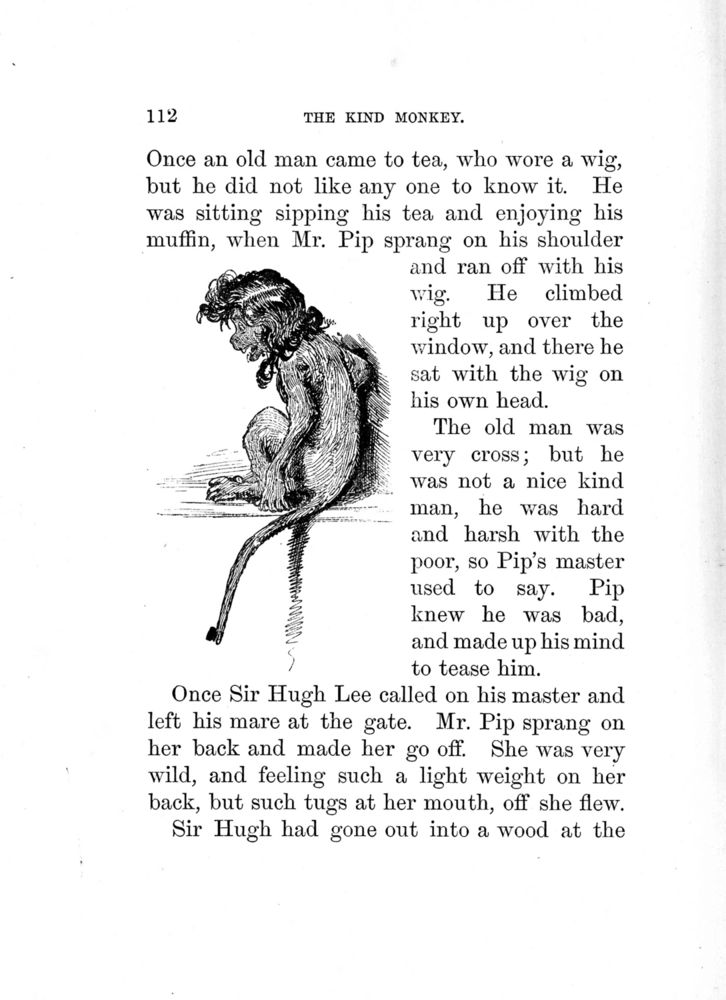 112 THE KIND MONKEY.

Once an old man came to tea, who wore a wig, but he did not like any one to know it. He was sitting sipping his tea and enjoying his muffin, when Mr. Pip sprang on his shoulder and ran off with his wig. He climbed right up over the window, and there he sat with the wig on his own head.

The old man was very cross; but he was not a nice kind man, he was hard and harsh with the poor, so Pip's master used to say. Pip knew he was bad, and made up his mind to tease him.

Once Sir Hugh Lee called on his master and left his mare at the gate. Mr. Pip sprang on her back and made her go off. She was very wild, and feeling such a light weight on her back, but such tugs at her mouth, off she flew.

Sir Hugh had gone out into a wood at the